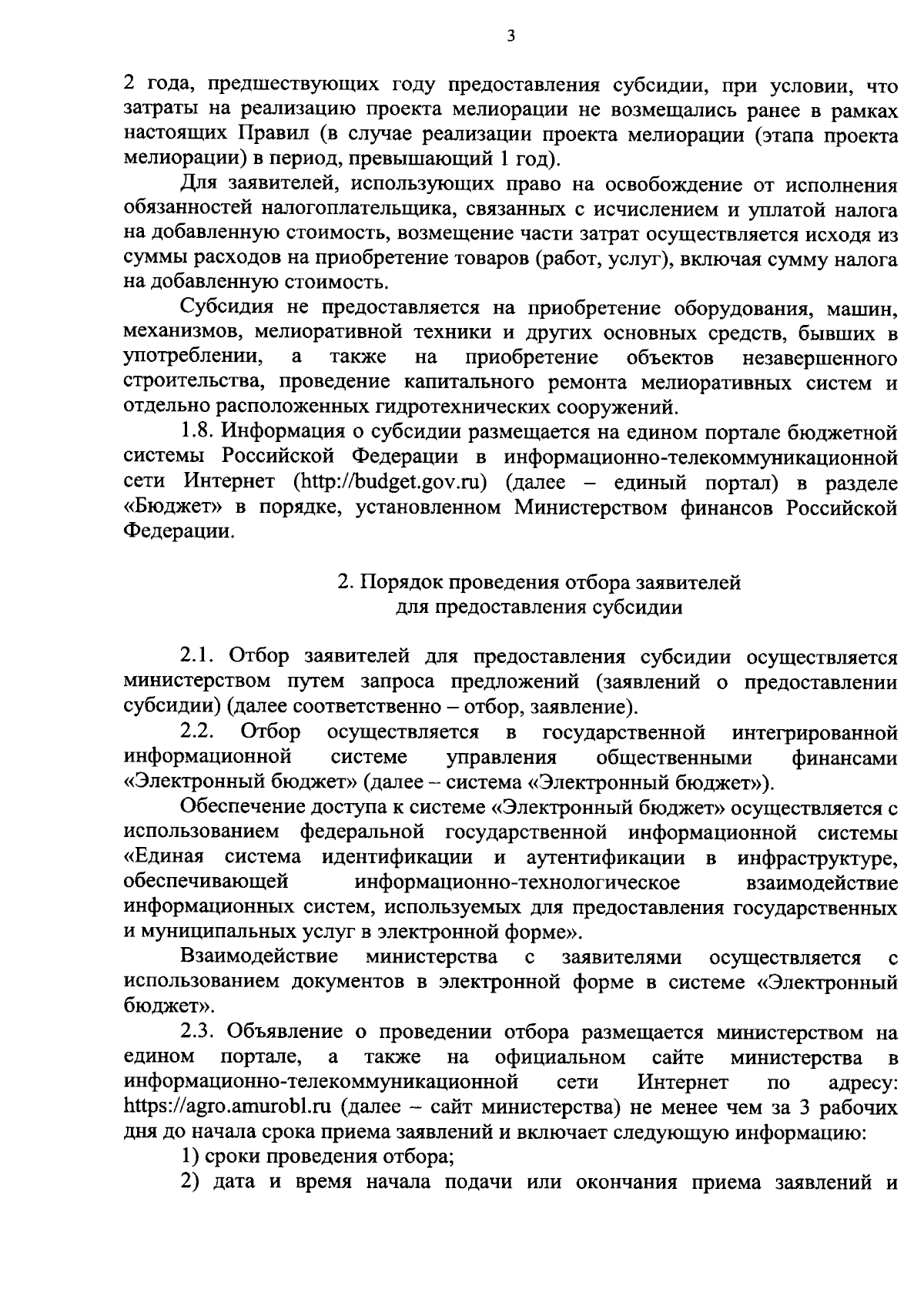 3

2 года, предшествующих году предоставления субсидии, при условии, что затраты на реализацию проекта мелиорации не возмещались ранее в рамках настоящих Правил (в случае реализации проекта мелиорации (этапа проекта мелиорации) в период, превышающий 1 год).

Для заявителей, использующих право на освобождение от исполнения обязанностей налогоплательщика, связанных с исчислением и уплатой налога на добавленную стоимость, возмещение части затрат осуществляется исходя из суммы расходов на приобретение товаров (работ, услуг), включая сумму налога на добавленную стоимость.

Субсидия не предоставляется на приобретение оборудования, машин, механизмов, мелиоративной техники и других основных средств, бывших в употреблении, а также на приобретение объектов незавершенного строительства, проведение капитального ремонта мелиоративных систем и отдельно расположенных гидротехнических сооружений.

1.8. Информация о субсидии размещается на едином портале бюджетной системы Российской Федерации в информационно-телекоммуникационной сети Интернет (http://budget.gov.ru) (далее – единый портал) в разделе «Бюджет» в порядке, установленном Министерством финансов Российской Федерации.

2. Порядок проведения отбора заявителей для предоставления субсидии

2.1. Отбор заявителей для предоставления субсидии осуществляется министерством путем запроса предложений (заявлений о предоставлении субсидии) (далее соответственно – отбор, заявление).

2.2. Отбор осуществляется в государственной интегрированной информационной системе управления общественными финансами «Электронный бюджет» (далее – система «Электронный бюджет»).

Обеспечение доступа к системе «Электронный бюджет» осуществляется с использованием федеральной государственной информационной системы «Единая система идентификации и аутентификации в инфраструктуре, обеспечивающей информационно-технологическое взаимодействие информационных систем, используемых для предоставления государственных и муниципальных услуг в электронной форме».

Взаимодействие министерства с заявителями осуществляется с использованием документов в электронной форме в системе «Электронный бюджет».

2.3. Объявление о проведении отбора размещается министерством на едином портале, а также на официальном сайте министерства в информационно-телекоммуникационной сети Интернет по адресу: https://agro.amurobl.ru (далее – сайт министерства) не менее чем за 3 рабочих дня до начала срока приема заявлений и включает следующую информацию:

1) сроки проведения отбора;

2) дата и время начала подачи или окончания приема заявлений и